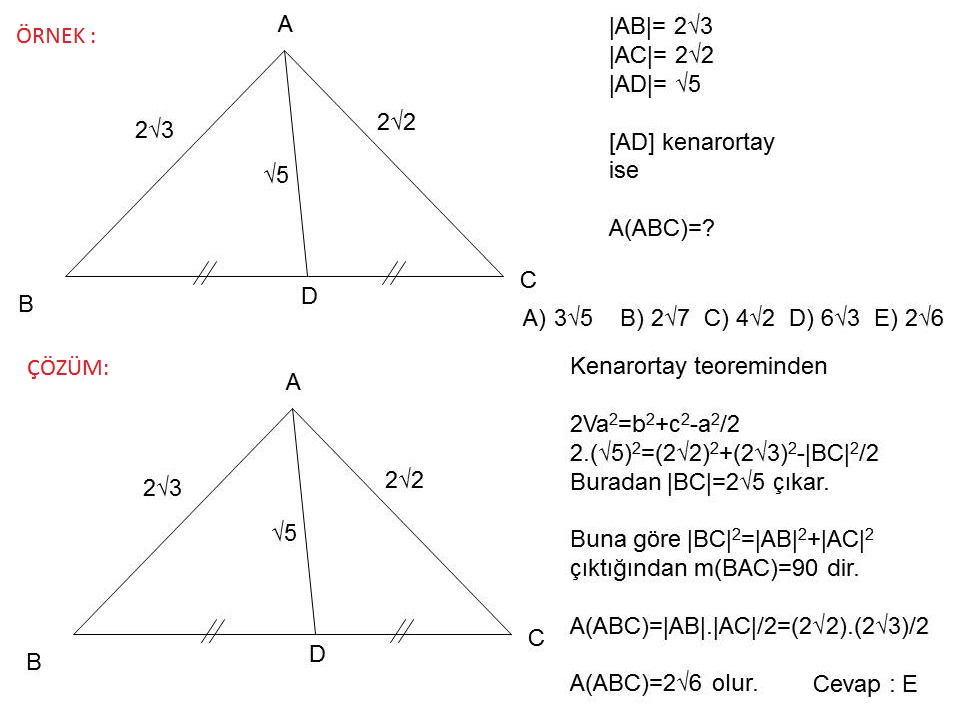 ÖRNEK :

A

$2\sqrt{3}$

$2\sqrt{2}$

$\sqrt{5}$

B D C

$|AB|= 2\sqrt{3}$
$|AC|= 2\sqrt{2}$
$|AD|= \sqrt{5}$

[AD] kenarortay ise

A(ABC)=?

A) $3\sqrt{5}$ B) $2\sqrt{7}$ C) $4\sqrt{2}$ D) $6\sqrt{3}$ E) $2\sqrt{6}$

ÇÖZÜM:

A

$2\sqrt{3}$

$2\sqrt{2}$

$\sqrt{5}$

B D C

Kenarortay teoreminden

$2Va^2=b^2+c^2-a^2/2$
$2.(\sqrt{5})^2=(2\sqrt{2})^2+(2\sqrt{3})^2-|BC|^2/2$
Buradan $|BC|=2\sqrt{5}$ çıkar.

Buna göre $|BC|^2=|AB|^2+|AC|^2$ çıktığından m(BAC)=90 dir.

$A(ABC)=|AB|.|AC|/2=(2\sqrt{2}).(2\sqrt{3})/2$

$A(ABC)=2\sqrt{6}$ olur.

Cevap : E